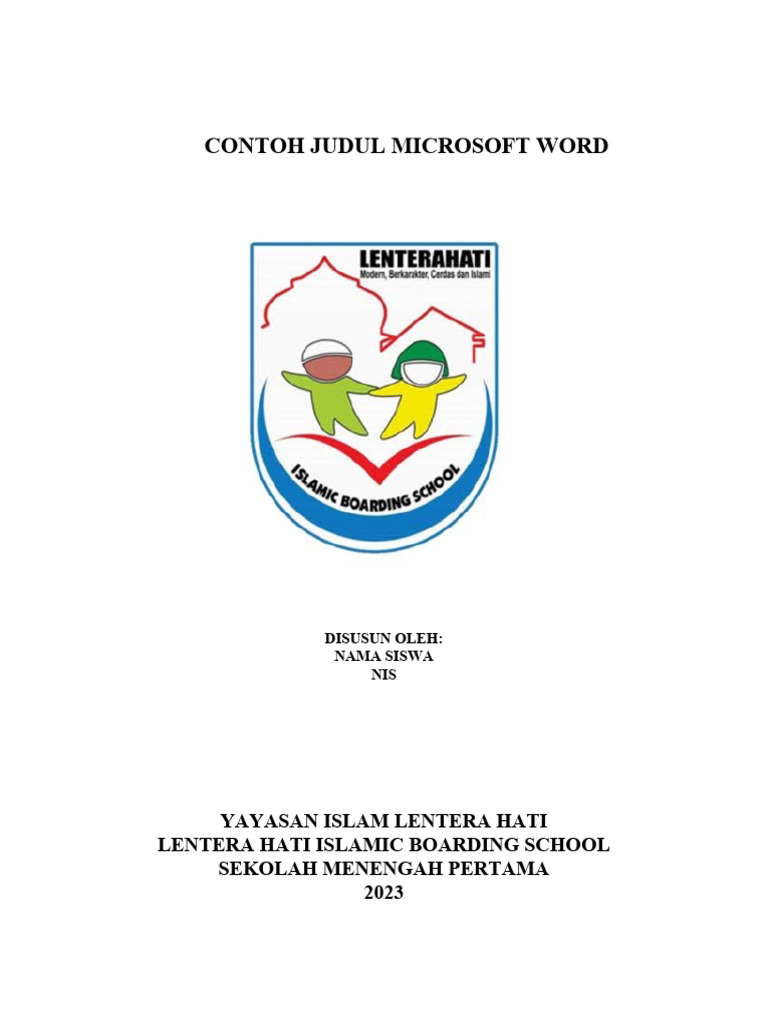 CONTOH JUDUL MICROSOFT WORD

LENTERAHATI
Modern, Berkarakter, Cerdas dan Islami

ISLAMIC BOARDING SCHOOL

DISUSUN OLEH:
NAMA SISWA
NIS

YAYASAN ISLAM LENTERA HATI
LENTERA HATI ISLAMIC BOARDING SCHOOL
SEKOLAH MENENGAH PERTAMA
2023